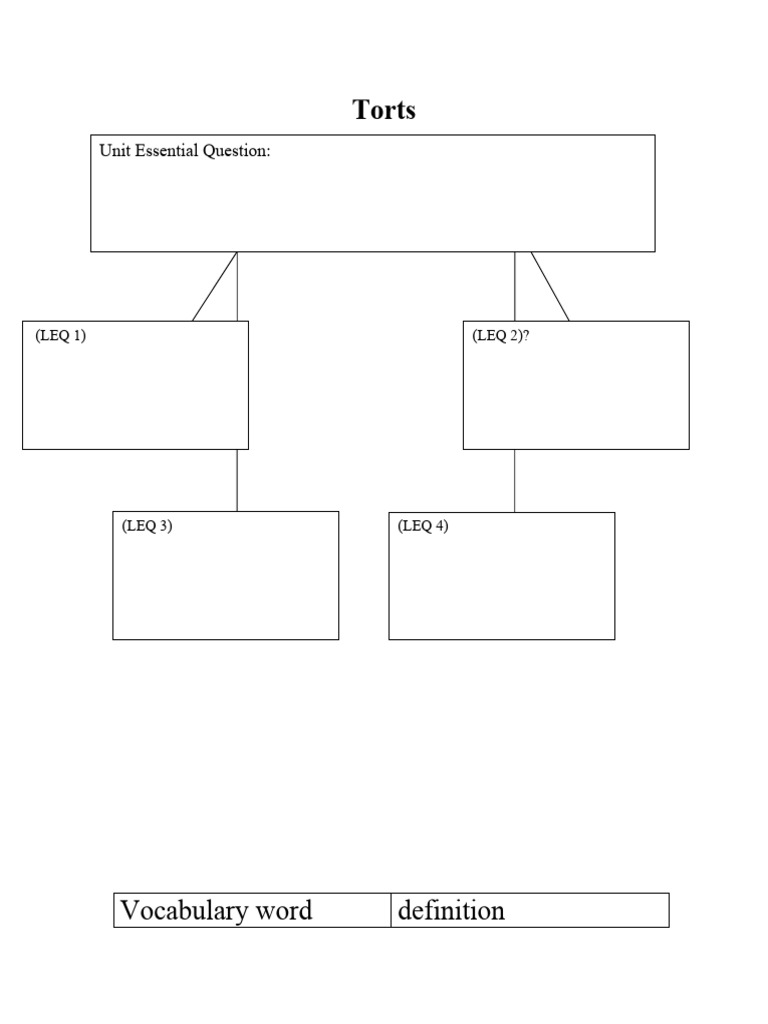 Torts

Unit Essential Question:

(LEQ 1)

(LEQ 2)?

(LEQ 3)

(LEQ 4)

| Vocabulary word | definition |
|---|---|